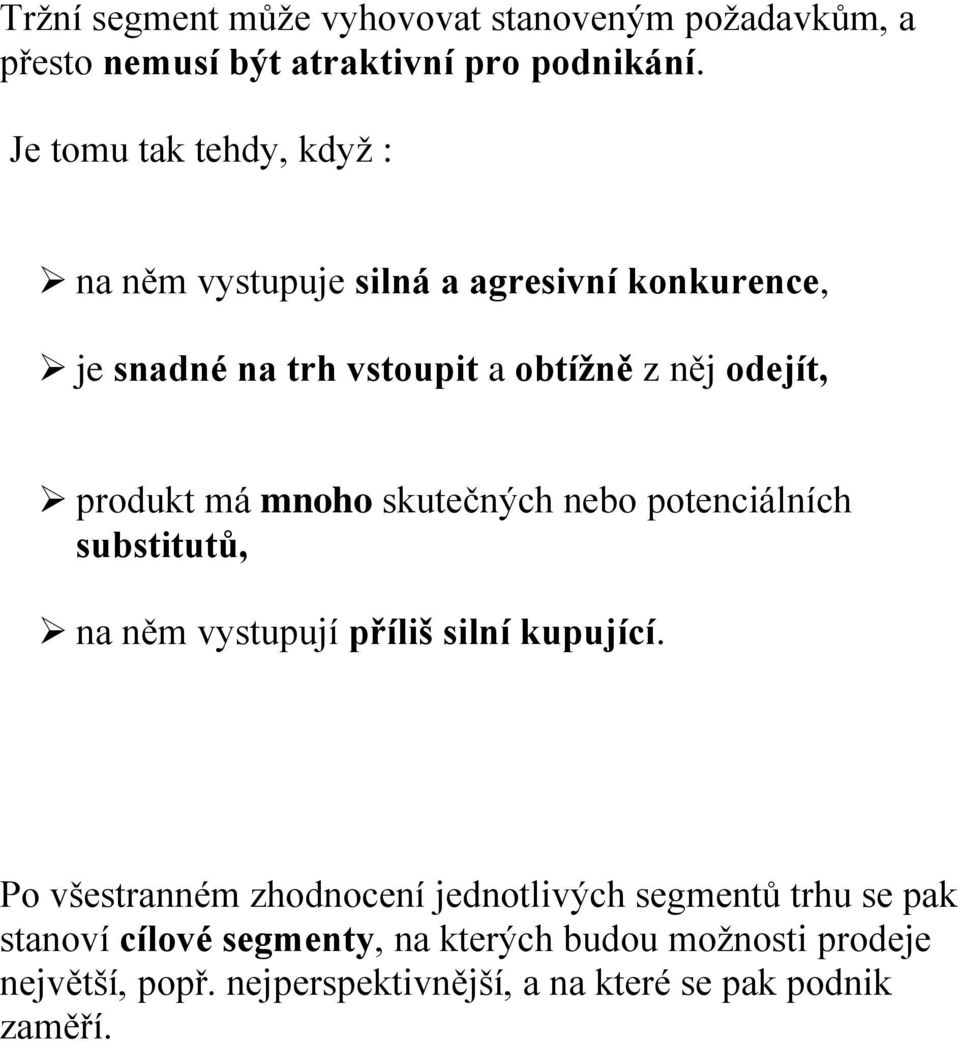 Tržní segment může vyhovovat stanoveným požadavkům, a přesto nemusí být atraktivní pro podnikání.

Je tomu tak tehdy, když :

➢ na něm vystupuje silná a agresivní konkurence,

➢ je snadné na trh vstoupit a obtížně z něj odejít,

➢ produkt má mnoho skutečných nebo potenciálních substitutů,

➢ na něm vystupují příliš silní kupující.

Po všestranném zhodnocení jednotlivých segmentů trhu se pak stanoví cílové segmenty, na kterých budou možnosti prodeje největší, popř. nejperspektivnější, a na které se pak podnik zaměří.